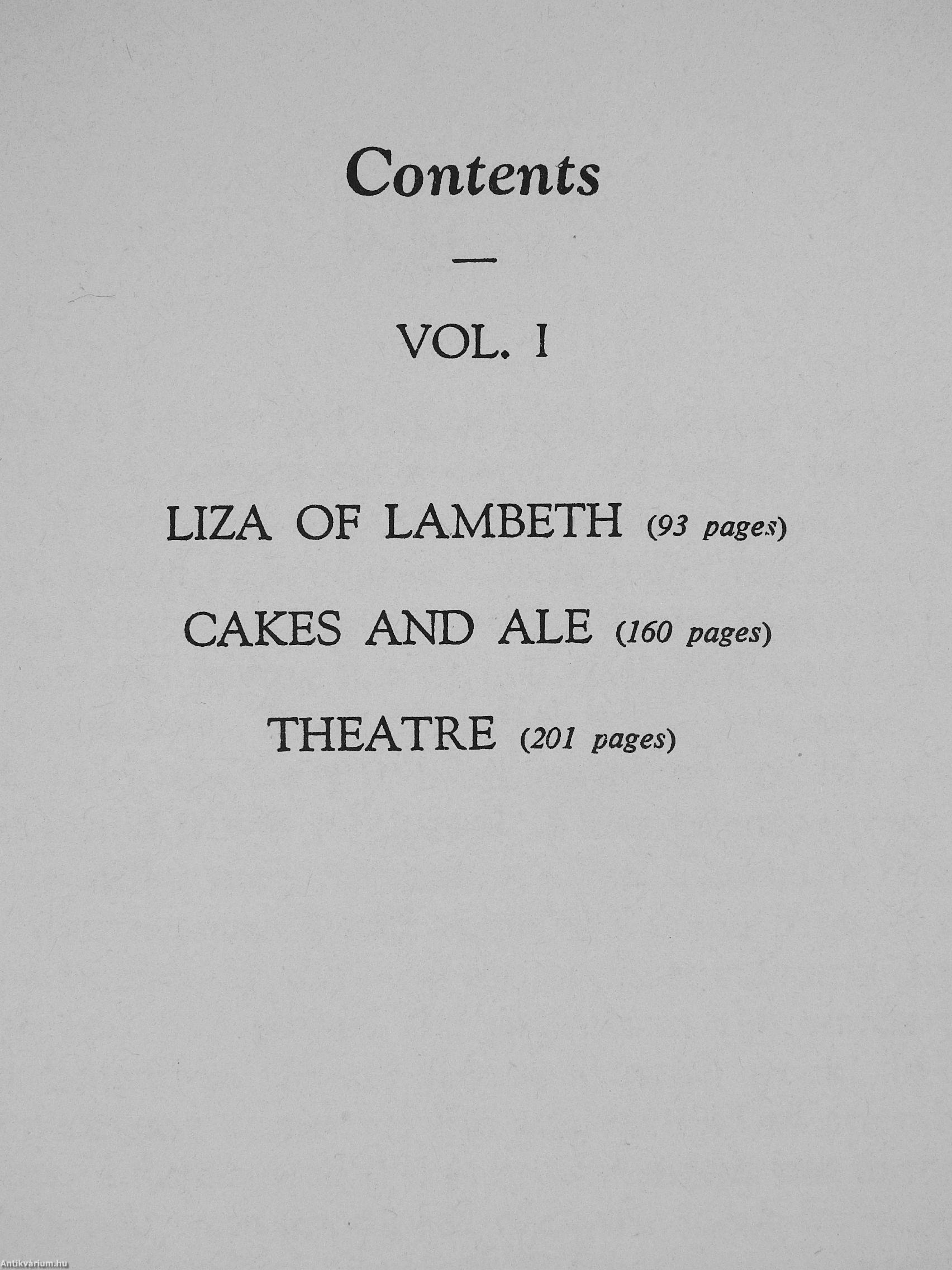 Contents

—

VOL. I

LIZA OF LAMBETH (93 pages)

CAKES AND ALE (160 pages)

THEATRE (201 pages)

Antikvárium.hu